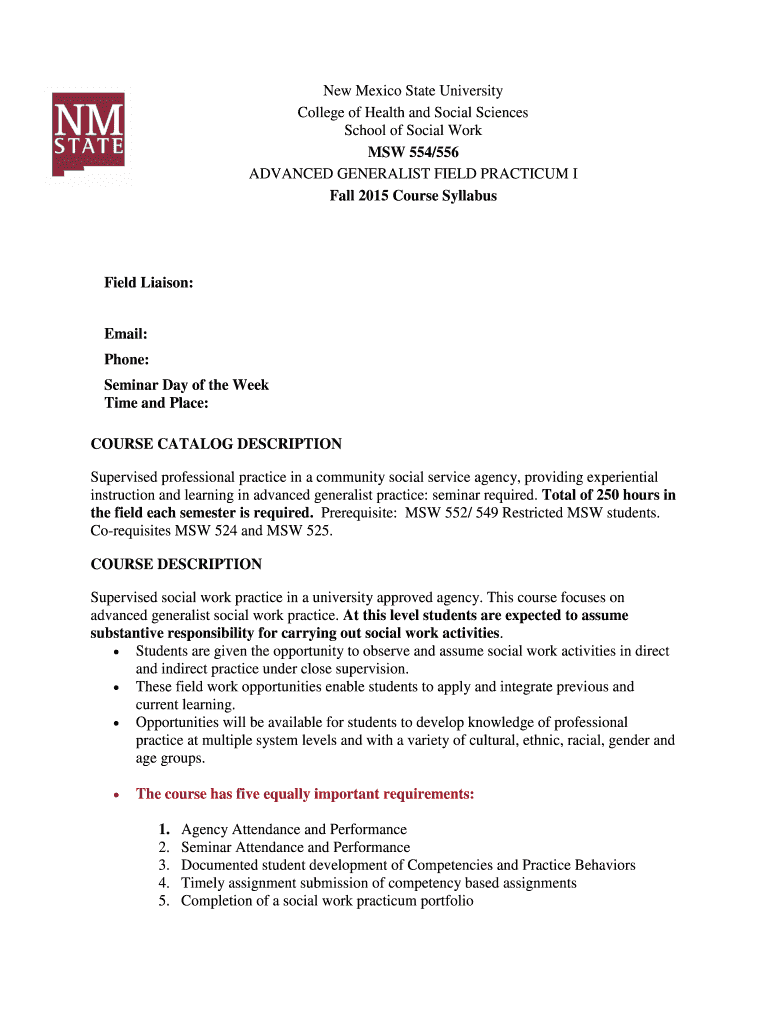 NM STATE

New Mexico State University
College of Health and Social Sciences
School of Social Work
MSW 554/556
ADVANCED GENERALIST FIELD PRACTICUM I
Fall 2015 Course Syllabus

Field Liaison:

Email:
Phone:
Seminar Day of the Week
Time and Place:

COURSE CATALOG DESCRIPTION

Supervised professional practice in a community social service agency, providing experiential instruction and learning in advanced generalist practice: seminar required. Total of 250 hours in the field each semester is required. Prerequisite: MSW 552/ 549 Restricted MSW students. Co-requisites MSW 524 and MSW 525.

COURSE DESCRIPTION

Supervised social work practice in a university approved agency. This course focuses on advanced generalist social work practice. At this level students are expected to assume substantive responsibility for carrying out social work activities.
• Students are given the opportunity to observe and assume social work activities in direct and indirect practice under close supervision.
• These field work opportunities enable students to apply and integrate previous and current learning.
• Opportunities will be available for students to develop knowledge of professional practice at multiple system levels and with a variety of cultural, ethnic, racial, gender and age groups.

• The course has five equally important requirements:

1. Agency Attendance and Performance
2. Seminar Attendance and Performance
3. Documented student development of Competencies and Practice Behaviors
4. Timely assignment submission of competency based assignments
5. Completion of a social work practicum portfolio